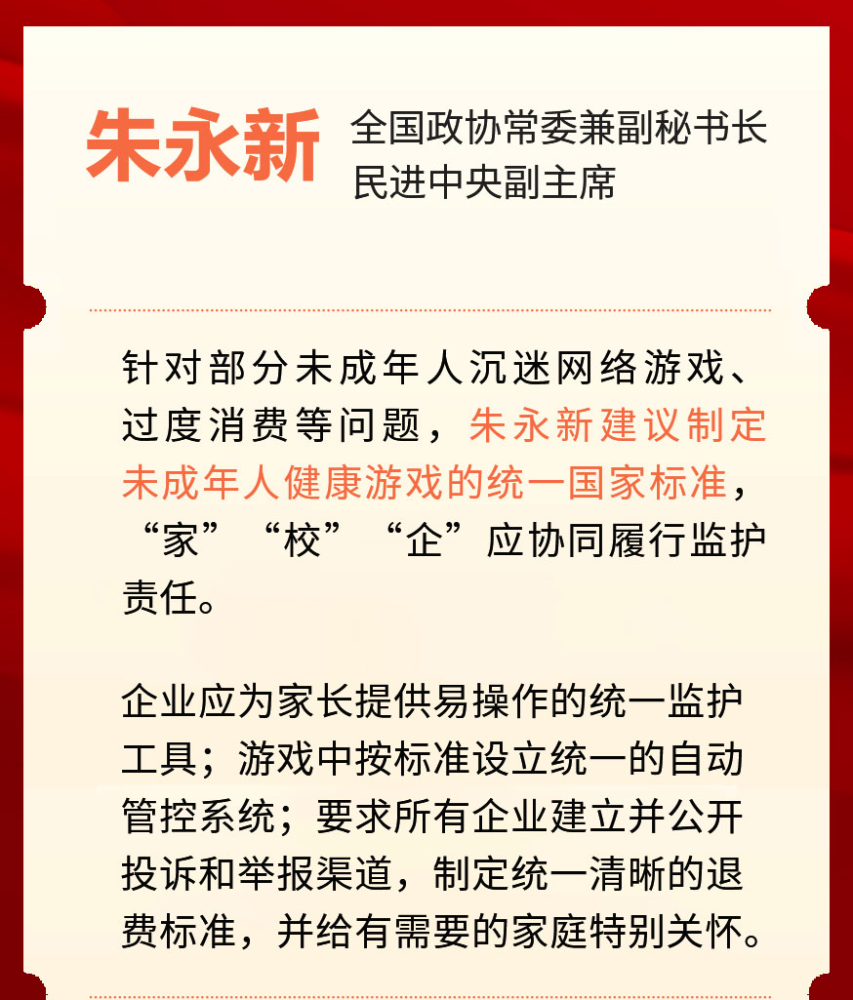 朱永新

全国政协常委兼副秘书长
民进中央副主席

针对部分未成年人沉迷网络游戏、过度消费等问题，朱永新建议制定未成年人健康游戏的统一国家标准，“家”“校”“企”应协同履行监护责任。

企业应为家长提供易操作的统一监护工具；游戏中按标准设立统一的自动管控系统；要求所有企业建立并公开投诉和举报渠道，制定统一清晰的退费标准，并给有需要的家庭特别关怀。